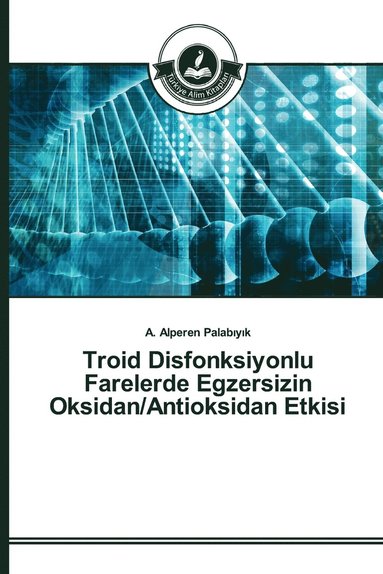 Türkiye Alim Kitapları

A. Alperen Palabıyık

Troid Disfonksiyonlu Farelerde Egzersizin Oksidan/Antioksidan Etkisi